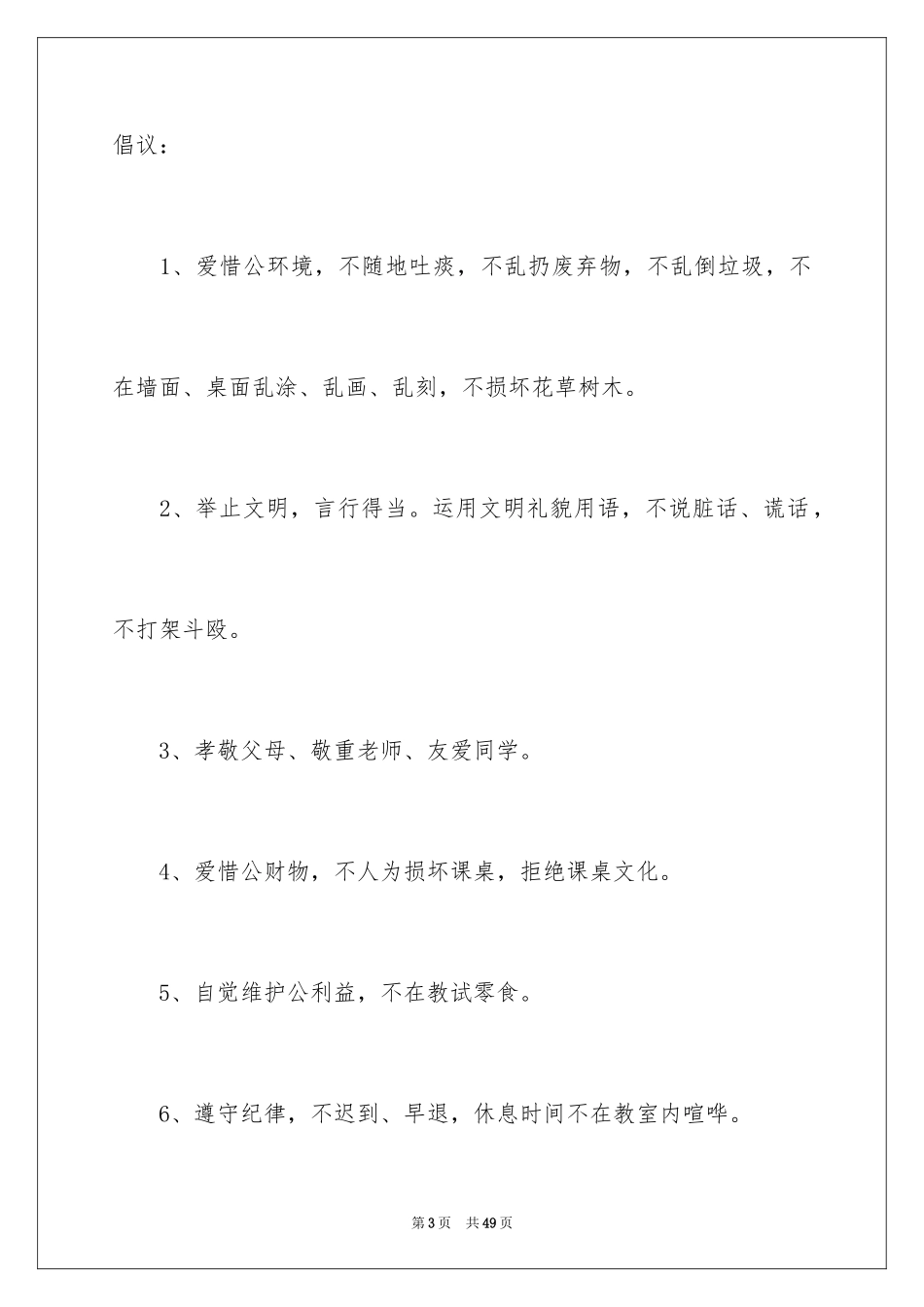 倡议：

1、爱惜公环境，不随地吐痰，不乱扔废弃物，不乱倒垃圾，不在墙面、桌面乱涂、乱画、乱刻，不损坏花草树木。

2、举止文明，言行得当。运用文明礼貌用语，不说脏话、谎话，不打架斗殴。

3、孝敬父母、敬重老师、友爱同学。

4、爱惜公财物，不人为损坏课桌，拒绝课桌文化。

5、自觉维护公利益，不在教试零食。

6、遵守纪律，不迟到、早退，休息时间不在教室内喧哗。

第3页　共49页